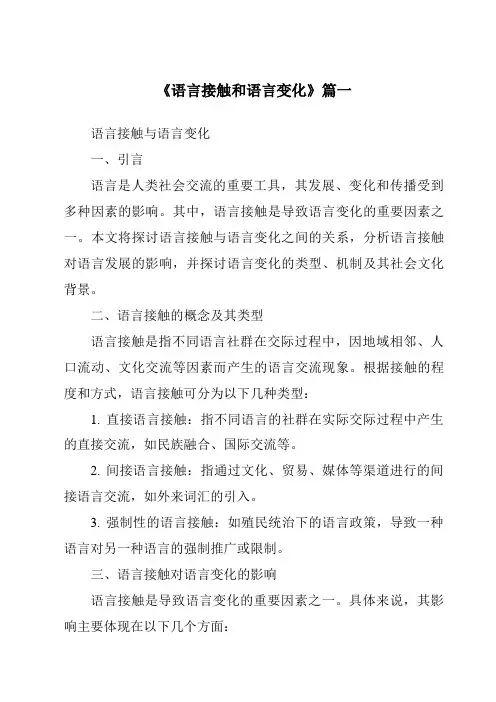 《语言接触和语言变化》篇一

语言接触与语言变化

一、引言

语言是人类社会交流的重要工具，其发展、变化和传播受到多种因素的影响。其中，语言接触是导致语言变化的重要因素之一。本文将探讨语言接触与语言变化之间的关系，分析语言接触对语言发展的影响，并探讨语言变化的类型、机制及其社会文化背景。

二、语言接触的概念及其类型

语言接触是指不同语言社群在交际过程中，因地域相邻、人口流动、文化交流等因素而产生的语言交流现象。根据接触的程度和方式，语言接触可分为以下几种类型：

1. 直接语言接触：指不同语言的社群在实际交际过程中产生的直接交流，如民族融合、国际交流等。

2. 间接语言接触：指通过文化、贸易、媒体等渠道进行的间接语言交流，如外来词汇的引入。

3. 强制性的语言接触：如殖民统治下的语言政策，导致一种语言对另一种语言的强制推广或限制。

三、语言接触对语言变化的影响

语言接触是导致语言变化的重要因素之一。具体来说，其影响主要体现在以下几个方面：